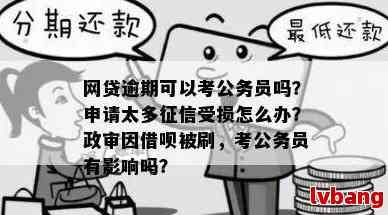 分期还款

最低还款

网贷逾期可以考公务员吗?申请太多征信受损怎么办?政审因借呗被刷，考公务员有影响吗?

lvbang